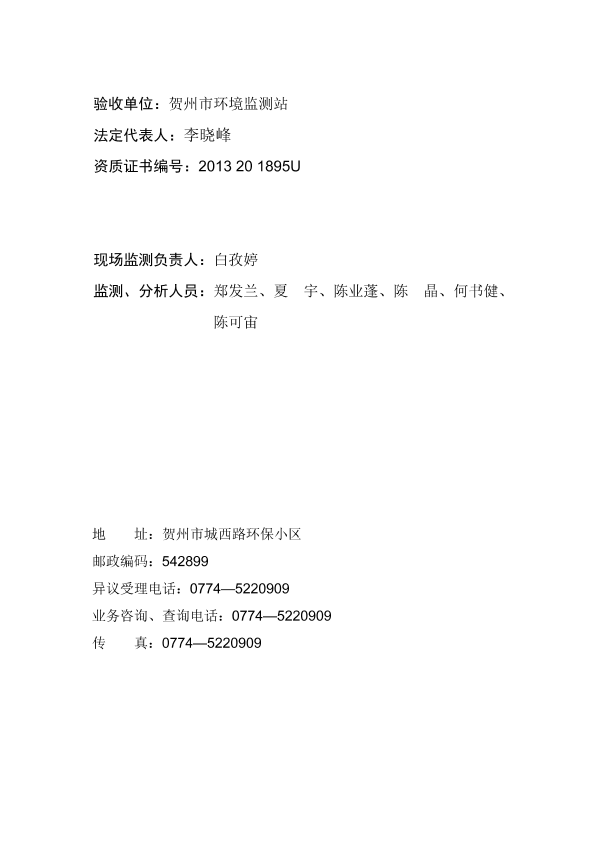 验收单位：贺州市环境监测站
法定代表人：李晓峰
资质证书编号：2013 20 1895U

现场监测负责人：白孜婷
监测、分析人员：郑发兰、夏　宇、陈业蓬、陈　晶、何书健、陈可宙

地　　址：贺州市城西路环保小区
邮政编码：542899
异议受理电话：0774—5220909
业务咨询、查询电话：0774—5220909
传　　真：0774—5220909